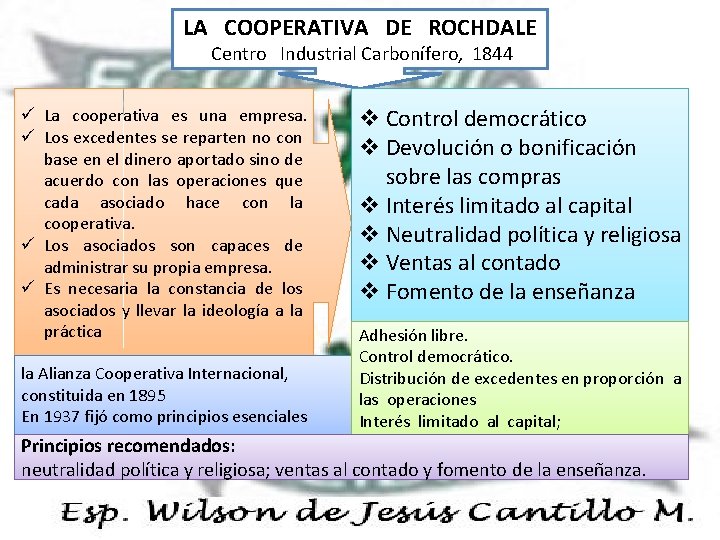 LA COOPERATIVA DE ROCHDALE
Centro Industrial Carbonífero, 1844

✓ La cooperativa es una empresa.
✓ Los excedentes se reparten no con base en el dinero aportado sino de acuerdo con las operaciones que cada asociado hace con la cooperativa.
✓ Los asociados son capaces de administrar su propia empresa.
✓ Es necesaria la constancia de los asociados y llevar la ideología a la práctica

❖ Control democrático
❖ Devolución o bonificación sobre las compras
❖ Interés limitado al capital
❖ Neutralidad política y religiosa
❖ Ventas al contado
❖ Fomento de la enseñanza

la Alianza Cooperativa Internacional, constituida en 1895
En 1937 fijó como principios esenciales

Adhesión libre.
Control democrático.
Distribución de excedentes en proporción a las operaciones
Interés limitado al capital;

Principios recomendados:
neutralidad política y religiosa; ventas al contado y fomento de la enseñanza.

Esp. Wilson de Jesús Cantillo M.